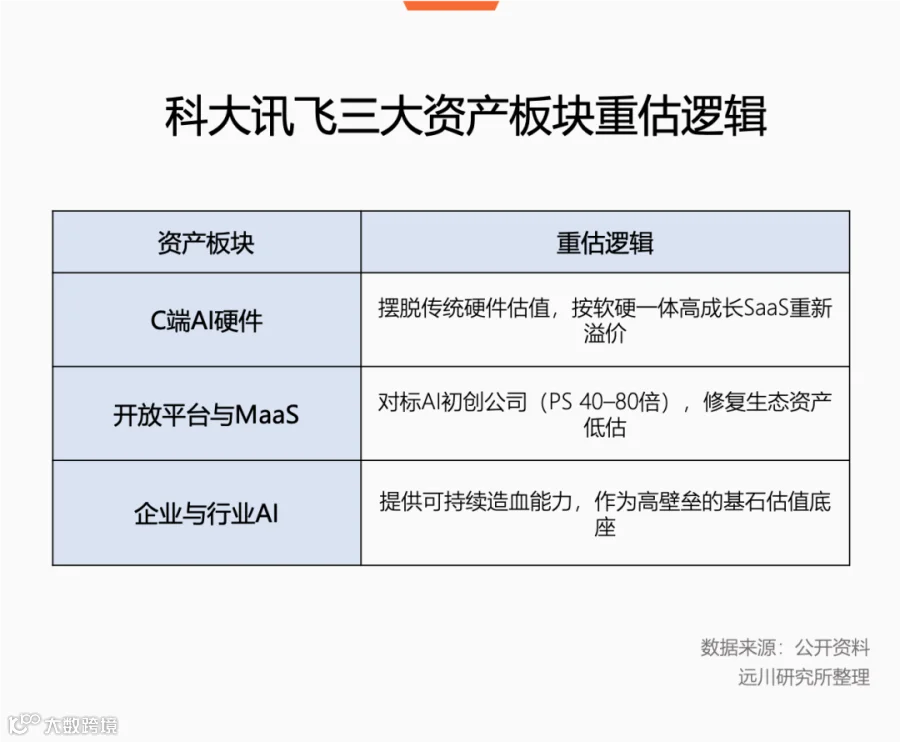 科大讯飞三大资产板块重估逻辑

| 资产板块 | 重估逻辑 |
|---|---|
| C端AI硬件 | 摆脱传统硬件估值，按软硬一体高成长SaaS重新溢价 |
| 开放平台与MaaS | 对标AI初创公司（PS 40–80倍），修复生态资产低估 |
| 企业与行业AI | 提供可持续造血能力，作为高壁垒的基石估值底座 |

数据来源：公开资料
远川研究所整理

大数跨境